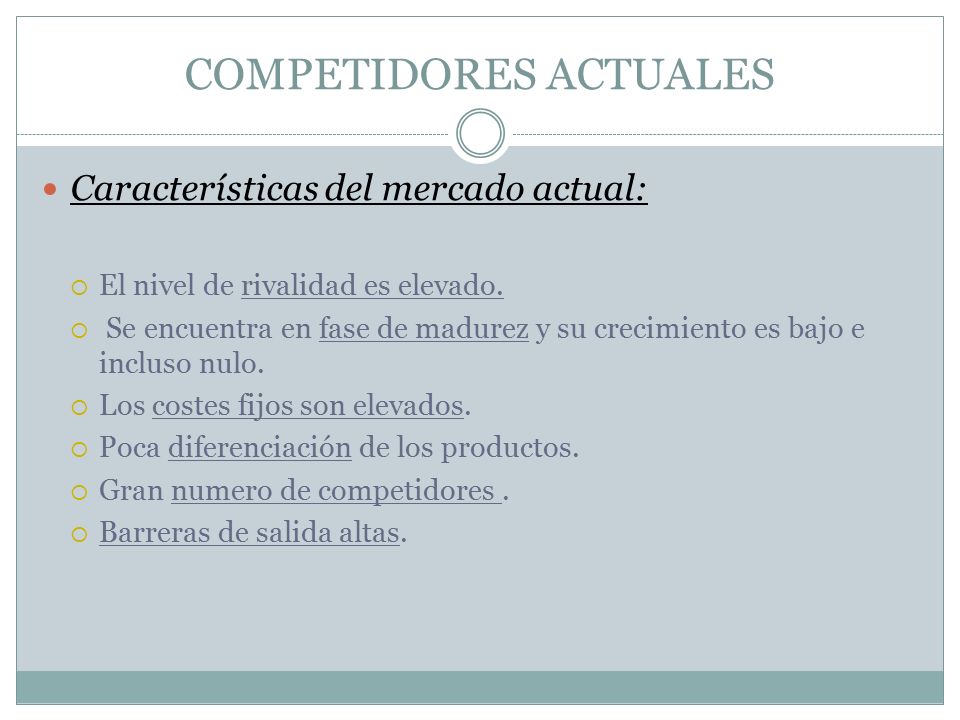 COMPETIDORES ACTUALES

Características del mercado actual:

El nivel de rivalidad es elevado.

Se encuentra en fase de madurez y su crecimiento es bajo e incluso nulo.

Los costes fijos son elevados.

Poca diferenciación de los productos.

Gran numero de competidores .

Barreras de salida altas.